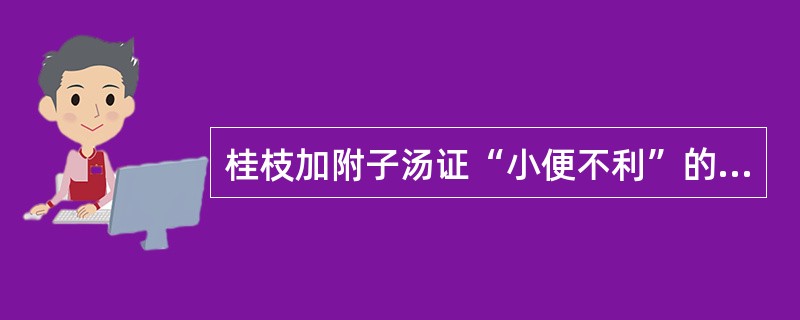 桂枝加附子汤证“小便不利”的...